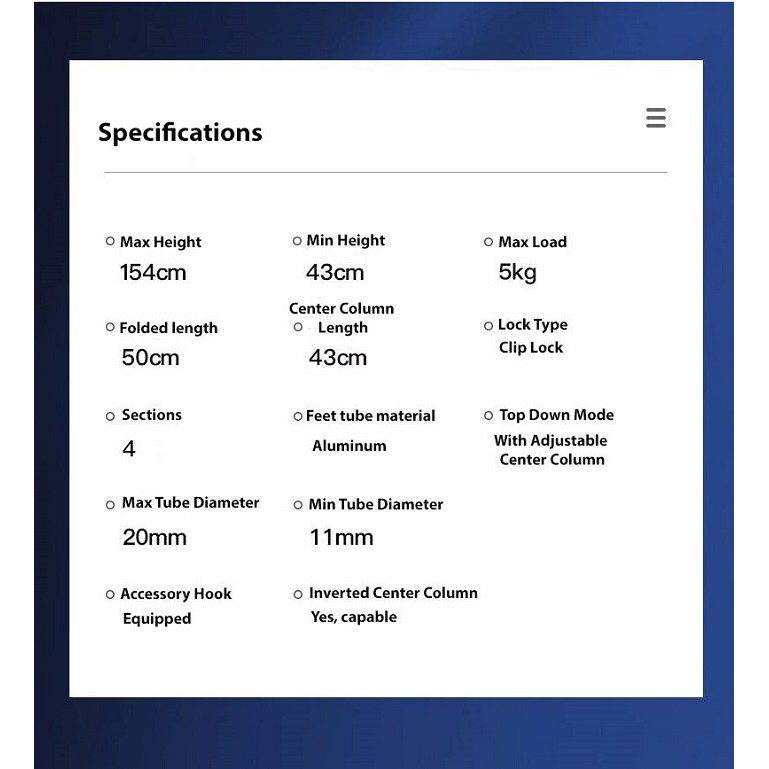 Specifications

○ Max Height
154cm

○ Min Height
43cm

○ Max Load
5kg

○ Folded length
50cm

Center Column
○ Length
43cm

○ Lock Type
Clip Lock

○ Sections
4

○ Feet tube material
Aluminum

○ Top Down Mode
With Adjustable Center Column

○ Max Tube Diameter
20mm

○ Min Tube Diameter
11mm

○ Accessory Hook
Equipped

○ Inverted Center Column
Yes, capable